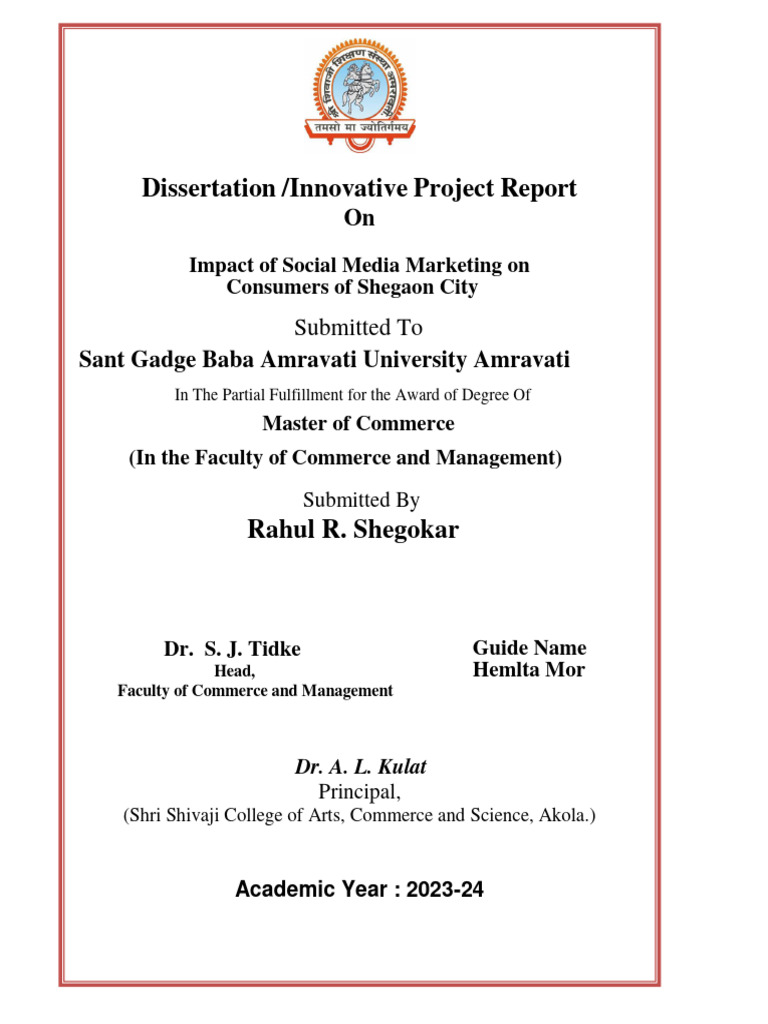 श्री शिवाजी शिक्षण संस्था अमरावती
तमसो मा ज्योतिर्गमय

Dissertation /Innovative Project Report
On

Impact of Social Media Marketing on Consumers of Shegaon City

Submitted To
Sant Gadge Baba Amravati University Amravati

In The Partial Fulfillment for the Award of Degree Of
Master of Commerce
(In the Faculty of Commerce and Management)

Submitted By
Rahul R. Shegokar

Dr. S. J. Tidke
Head,
Faculty of Commerce and Management

Guide Name
Hemlta Mor

Dr. A. L. Kulat
Principal,
(Shri Shivaji College of Arts, Commerce and Science, Akola.)

Academic Year : 2023-24